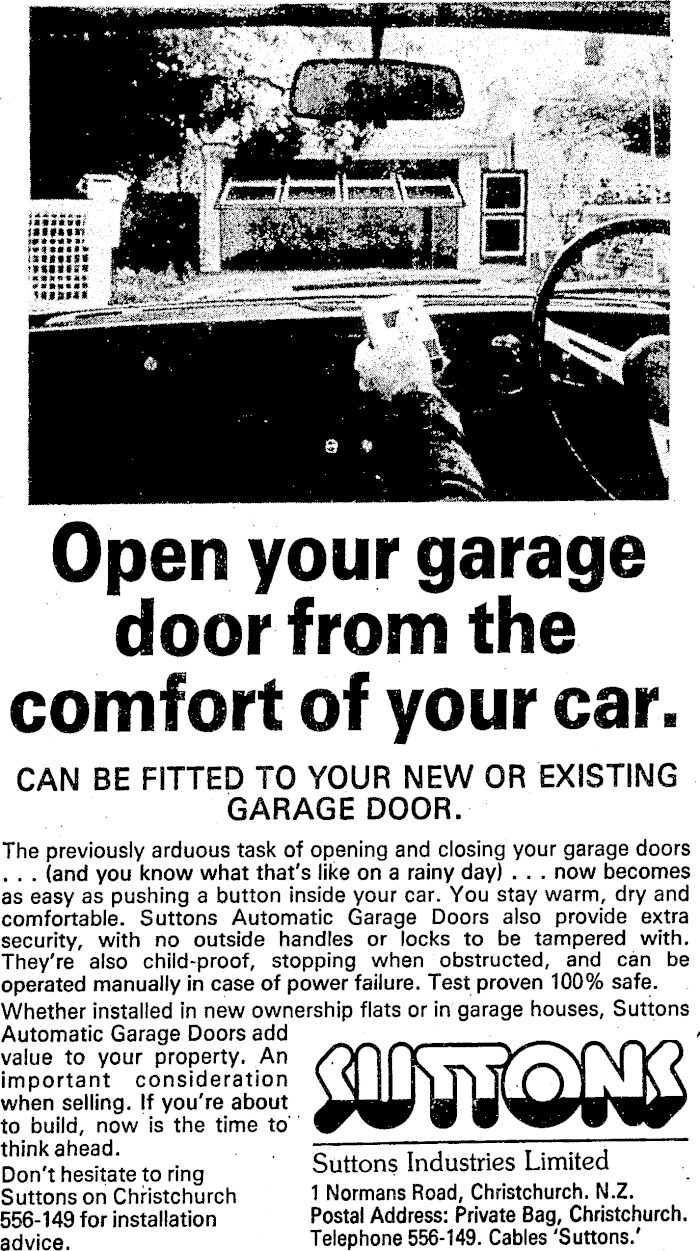 Open your garage door from the comfort of your car.

CAN BE FITTED TO YOUR NEW OR EXISTING GARAGE DOOR.

The previously arduous task of opening and closing your garage doors . . . (and you know what that's like on a rainy day) . . . now becomes as easy as pushing a button inside your car. You stay warm, dry and comfortable. Suttons Automatic Garage Doors also provide extra security, with no outside handles or locks to be tampered with. They're also child-proof, stopping when obstructed, and can be operated manually in case of power failure. Test proven 100% safe.

Whether installed in new ownership flats or in garage houses, Suttons Automatic Garage Doors add value to your property. An important consideration when selling. If you're about to build, now is the time to think ahead.

Don't hesitate to ring Suttons on Christchurch 556-149 for installation advice.

SUTTONS

Suttons Industries Limited
1 Normans Road, Christchurch. N.Z.
Postal Address: Private Bag, Christchurch.
Telephone 556-149. Cables 'Suttons.'